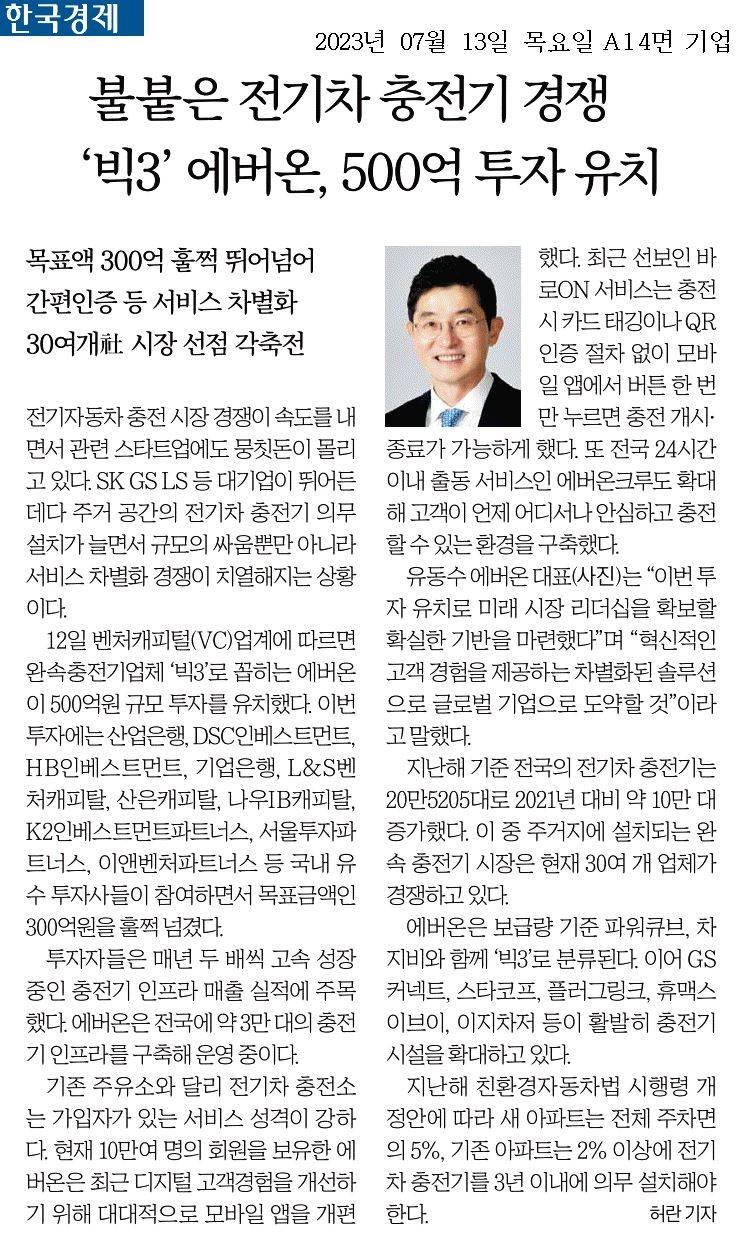 한국경제

2023년 07월 13일 목요일 A14면 기업

불붙은 전기차 충전기 경쟁
'빅3' 에버온, 500억 투자 유치

목표액 300억 훌쩍 뛰어넘어
간편인증 등 서비스 차별화
30여개社 시장 선점 각축전

전기자동차 충전 시장 경쟁이 속도를 내면서 관련 스타트업에도 뭉칫돈이 몰리고 있다. SK GS LS 등 대기업이 뛰어든 데다 주거 공간의 전기차 충전기 의무 설치가 늘면서 규모의 싸움뿐만 아니라 서비스 차별화 경쟁이 치열해지는 상황이다.

12일 벤처캐피털(VC)업계에 따르면 완속충전기업체 '빅3'로 꼽히는 에버온이 500억원 규모 투자를 유치했다. 이번 투자에는 산업은행, DSC인베스트먼트, HB인베스트먼트, 기업은행, L&S벤처캐피탈, 산은캐피탈, 나우IB캐피탈, K2인베스트먼트파트너스, 서울투자파트너스, 이앤벤처파트너스 등 국내 유수 투자사들이 참여하면서 목표금액인 300억원을 훌쩍 넘겼다.

투자자들은 매년 두 배씩 고속 성장 중인 충전기 인프라 매출 실적에 주목했다. 에버온은 전국에 약 3만 대의 충전기 인프라를 구축해 운영 중이다.

기존 주유소와 달리 전기차 충전소는 가입자가 있는 서비스 성격이 강하다. 현재 10만여 명의 회원을 보유한 에버온은 최근 디지털 고객경험을 개선하기 위해 대대적으로 모바일 앱을 개편했다. 최근 선보인 바로ON 서비스는 충전 시 카드 태깅이나 QR 인증 절차 없이 모바일 앱에서 버튼 한 번만 누르면 충전 개시·종료가 가능하게 했다. 또 전국 24시간 이내 출동 서비스인 에버온크루도 확대해 고객이 언제 어디서나 안심하고 충전할 수 있는 환경을 구축했다.

유동수 에버온 대표(사진)는 "이번 투자 유치로 미래 시장 리더십을 확보할 확실한 기반을 마련했다"며 "혁신적인 고객 경험을 제공하는 차별화된 솔루션으로 글로벌 기업으로 도약할 것"이라고 말했다.

지난해 기준 전국의 전기차 충전기는 20만5205대로 2021년 대비 약 10만 대 증가했다. 이 중 주거지에 설치되는 완속 충전기 시장은 현재 30여 개 업체가 경쟁하고 있다.

에버온은 보급량 기준 파워큐브, 차지비와 함께 '빅3'로 분류된다. 이어 GS커넥트, 스타코프, 플러그링크, 휴맥스이브이, 이지차저 등이 활발히 충전기 시설을 확대하고 있다.

지난해 친환경자동차법 시행령 개정안에 따라 새 아파트는 전체 주차면의 5%, 기존 아파트는 2% 이상에 전기차 충전기를 3년 이내에 의무 설치해야 한다.

허란 기자